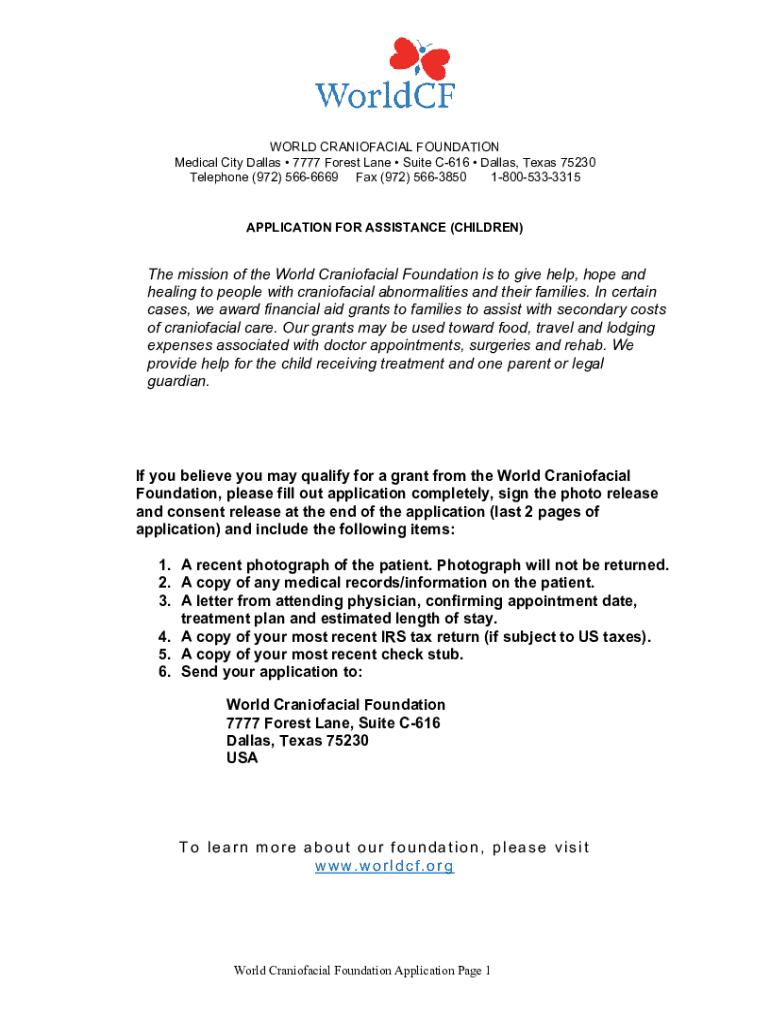 WorldCF

WORLD CRANIOFACIAL FOUNDATION
Medical City Dallas • 7777 Forest Lane • Suite C-616 • Dallas, Texas 75230
Telephone (972) 566-6669 Fax (972) 566-3850 1-800-533-3315

APPLICATION FOR ASSISTANCE (CHILDREN)

The mission of the World Craniofacial Foundation is to give help, hope and healing to people with craniofacial abnormalities and their families. In certain cases, we award financial aid grants to families to assist with secondary costs of craniofacial care. Our grants may be used toward food, travel and lodging expenses associated with doctor appointments, surgeries and rehab. We provide help for the child receiving treatment and one parent or legal guardian.

If you believe you may qualify for a grant from the World Craniofacial Foundation, please fill out application completely, sign the photo release and consent release at the end of the application (last 2 pages of application) and include the following items:

1. A recent photograph of the patient. Photograph will not be returned.
2. A copy of any medical records/information on the patient.
3. A letter from attending physician, confirming appointment date, treatment plan and estimated length of stay.
4. A copy of your most recent IRS tax return (if subject to US taxes).
5. A copy of your most recent check stub.
6. Send your application to:

World Craniofacial Foundation
7777 Forest Lane, Suite C-616
Dallas, Texas 75230
USA

To learn more about our foundation, please visit
www.worldcf.org

World Craniofacial Foundation Application Page 1